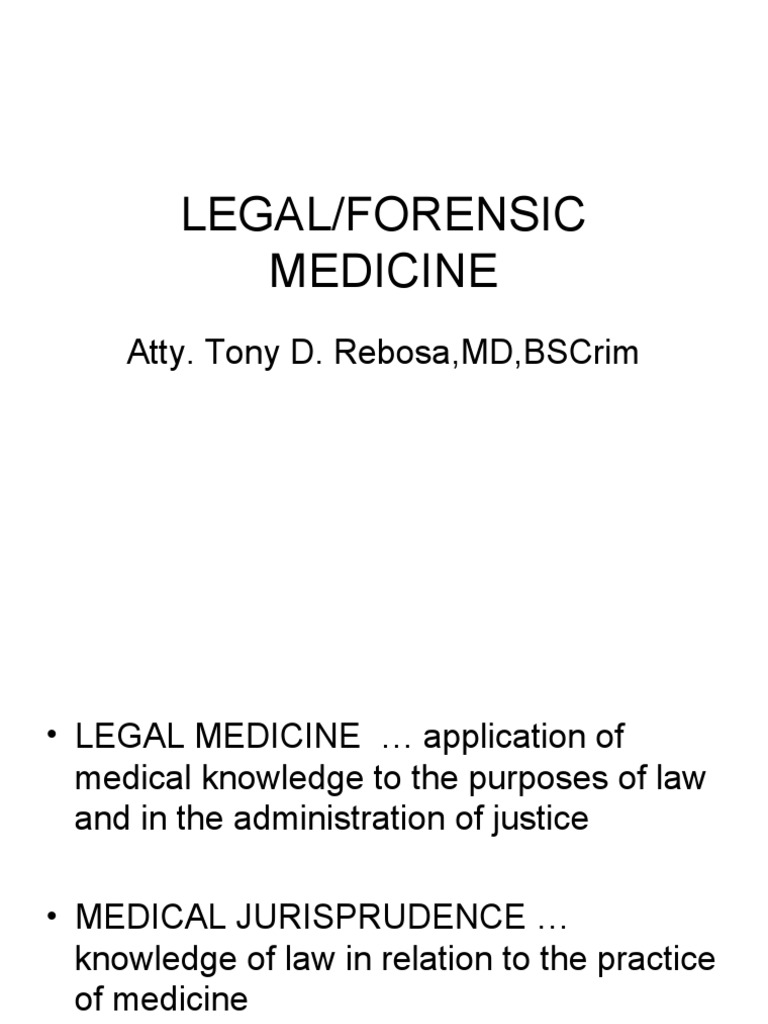 LEGAL/FORENSIC MEDICINE

Atty. Tony D. Rebosa,MD,BSCrim

• LEGAL MEDICINE … application of medical knowledge to the purposes of law and in the administration of justice

• MEDICAL JURISPRUDENCE … knowledge of law in relation to the practice of medicine